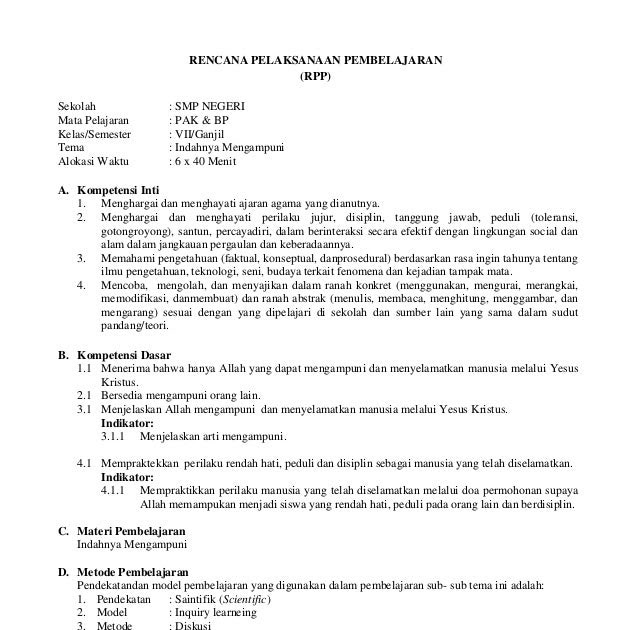 RENCANA PELAKSANAAN PEMBELAJARAN
(RPP)

Sekolah : SMP NEGERI
Mata Pelajaran : PAK & BP
Kelas/Semester : VII/Ganjil
Tema : Indahnya Mengampuni
Alokasi Waktu : 6 x 40 Menit

A. Kompetensi Inti
1. Menghargai dan menghayati ajaran agama yang dianutnya.
2. Menghargai dan menghayati perilaku jujur, disiplin, tanggung jawab, peduli (toleransi, gotongroyong), santun, percayadiri, dalam berinteraksi secara efektif dengan lingkungan social dan alam dalam jangkauan pergaulan dan keberadaannya.
3. Memahami pengetahuan (faktual, konseptual, danprosedural) berdasarkan rasa ingin tahunya tentang ilmu pengetahuan, teknologi, seni, budaya terkait fenomena dan kejadian tampak mata.
4. Mencoba, mengolah, dan menyajikan dalam ranah konkret (menggunakan, mengurai, merangkai, memodifikasi, danmembuat) dan ranah abstrak (menulis, membaca, menghitung, menggambar, dan mengarang) sesuai dengan yang dipelajari di sekolah dan sumber lain yang sama dalam sudut pandang/teori.

B. Kompetensi Dasar
1.1 Menerima bahwa hanya Allah yang dapat mengampuni dan menyelamatkan manusia melalui Yesus Kristus.
2.1 Bersedia mengampuni orang lain.
3.1 Menjelaskan Allah mengampuni dan menyelamatkan manusia melalui Yesus Kristus.
Indikator:
3.1.1 Menjelaskan arti mengampuni.

4.1 Mempraktekkan perilaku rendah hati, peduli dan disiplin sebagai manusia yang telah diselamatkan.
Indikator:
4.1.1 Mempraktikkan perilaku manusia yang telah diselamatkan melalui doa permohonan supaya Allah memampukan menjadi siswa yang rendah hati, peduli pada orang lain dan berdisiplin.

C. Materi Pembelajaran
Indahnya Mengampuni

D. Metode Pembelajaran
Pendekatandan model pembelajaran yang digunakan dalam pembelajaran sub- sub tema ini adalah:
1. Pendekatan : Saintifik (Scientific)
2. Model : Inquiry learneing
3. Metode : Diskusi